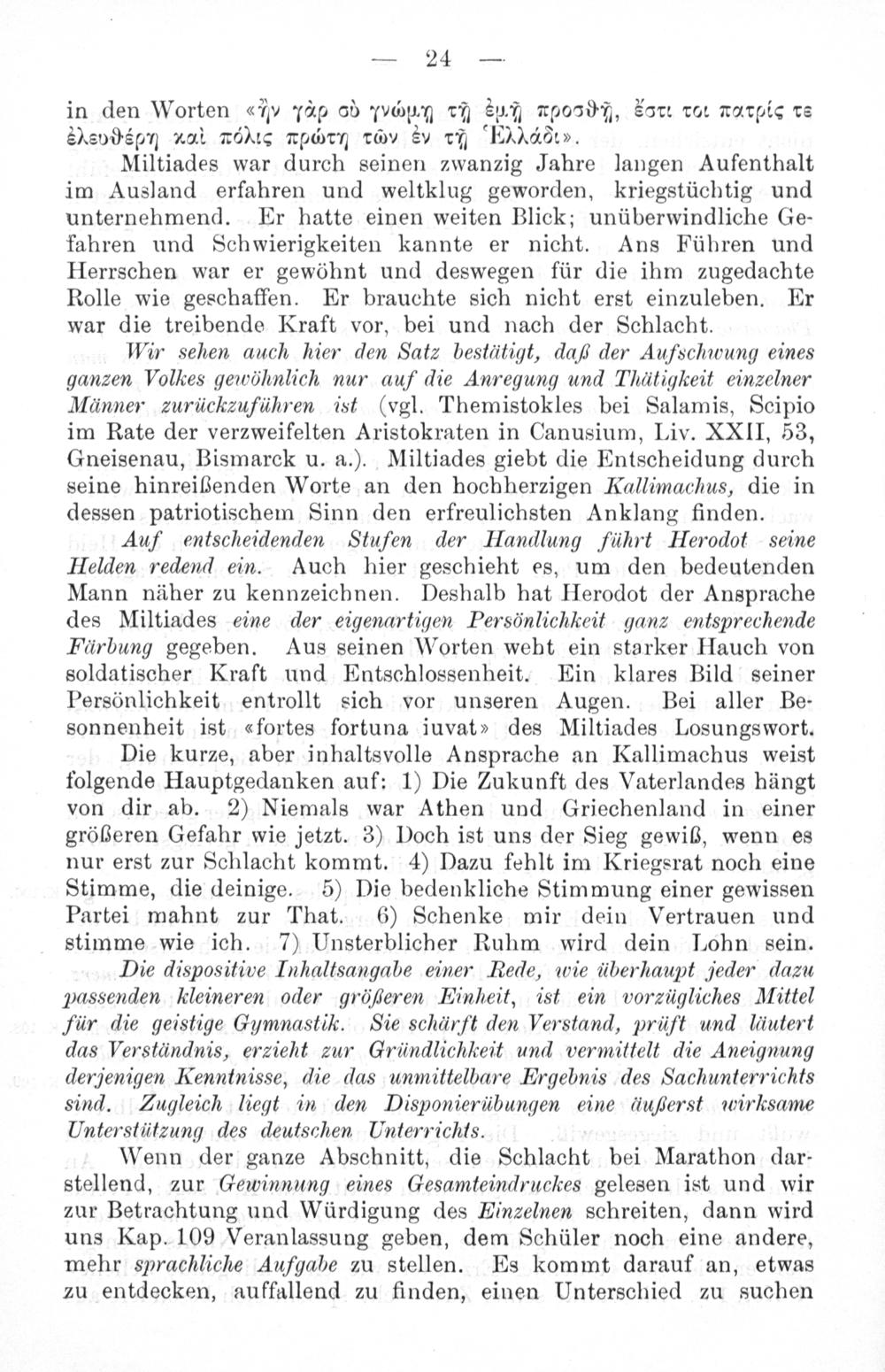 — 24 —

in den Worten «ἢν γὰρ σὺ γνώμῃ τῇ ἐμῇ προσθῇ, ἔστι τοι πατρίς τε ἐλευθέρη καὶ πόλις πρώτη τῶν ἐν τῇ Ἑλλάδι».

Miltiades war durch seinen zwanzig Jahre langen Aufenthalt im Ausland erfahren und weltklug geworden, kriegstüchtig und unternehmend. Er hatte einen weiten Blick; unüberwindliche Gefahren und Schwierigkeiten kannte er nicht. Ans Führen und Herrschen war er gewöhnt und deswegen für die ihm zugedachte Rolle wie geschaffen. Er brauchte sich nicht erst einzuleben. Er war die treibende Kraft vor, bei und nach der Schlacht.

Wir sehen auch hier den Satz bestätigt, daß der Aufschwung eines ganzen Volkes gewöhnlich nur auf die Anregung und Thätigkeit einzelner Männer zurückzuführen ist (vgl. Themistokles bei Salamis, Scipio im Rate der verzweifelten Aristokraten in Canusium, Liv. XXII, 53, Gneisenau, Bismarck u. a.). Miltiades giebt die Entscheidung durch seine hinreißenden Worte an den hochherzigen Kallimachus, die in dessen patriotischem Sinn den erfreulichsten Anklang finden.

Auf entscheidenden Stufen der Handlung führt Herodot seine Helden redend ein. Auch hier geschieht es, um den bedeutenden Mann näher zu kennzeichnen. Deshalb hat Herodot der Ansprache des Miltiades eine der eigenartigen Persönlichkeit ganz entsprechende Färbung gegeben. Aus seinen Worten weht ein starker Hauch von soldatischer Kraft und Entschlossenheit. Ein klares Bild seiner Persönlichkeit entrollt sich vor unseren Augen. Bei aller Besonnenheit ist «fortes fortuna iuvat» des Miltiades Losungswort.

Die kurze, aber inhaltsvolle Ansprache an Kallimachus weist folgende Hauptgedanken auf: 1) Die Zukunft des Vaterlandes hängt von dir ab. 2) Niemals war Athen und Griechenland in einer größeren Gefahr wie jetzt. 3) Doch ist uns der Sieg gewiß, wenn es nur erst zur Schlacht kommt. 4) Dazu fehlt im Kriegsrat noch eine Stimme, die deinige. 5) Die bedenkliche Stimmung einer gewissen Partei mahnt zur That. 6) Schenke mir dein Vertrauen und stimme wie ich. 7) Unsterblicher Ruhm wird dein Lohn sein.

Die dispositive Inhaltsangabe einer Rede, wie überhaupt jeder dazu passenden kleineren oder größeren Einheit, ist ein vorzügliches Mittel für die geistige Gymnastik. Sie schärft den Verstand, prüft und läutert das Verständnis, erzieht zur Gründlichkeit und vermittelt die Aneignung derjenigen Kenntnisse, die das unmittelbare Ergebnis des Sachunterrichts sind. Zugleich liegt in den Disponierübungen eine äußerst wirksame Unterstützung des deutschen Unterrichts.

Wenn der ganze Abschnitt, die Schlacht bei Marathon darstellend, zur Gewinnung eines Gesamteindruckes gelesen ist und wir zur Betrachtung und Würdigung des Einzelnen schreiten, dann wird uns Kap. 109 Veranlassung geben, dem Schüler noch eine andere, mehr sprachliche Aufgabe zu stellen. Es kommt darauf an, etwas zu entdecken, auffallend zu finden, einen Unterschied zu suchen